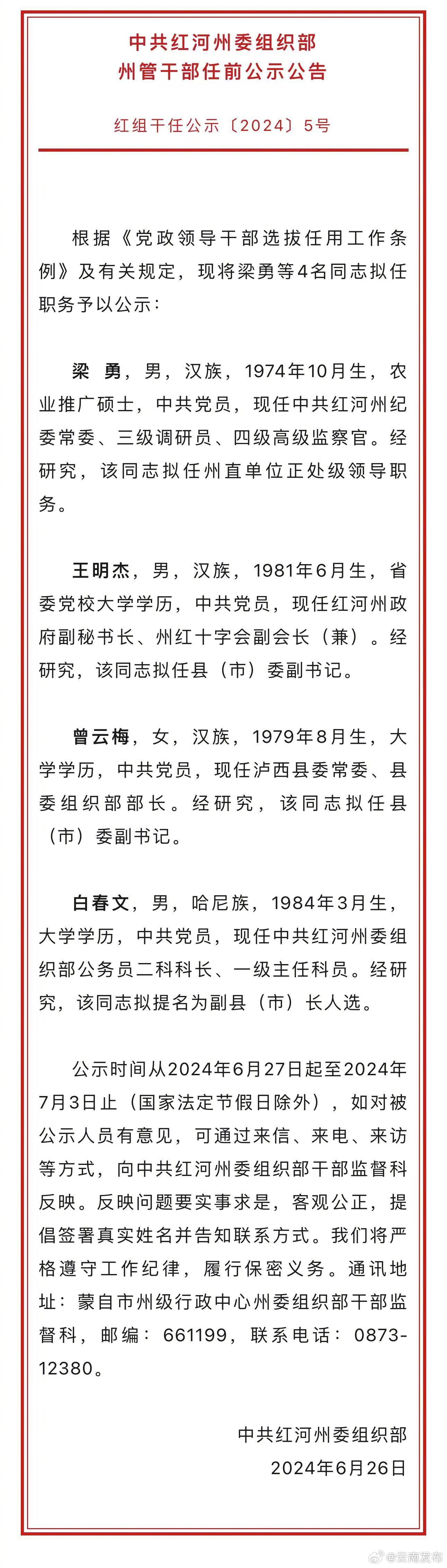 中共红河州委组织部
州管干部任前公示公告

红组干任公示〔2024〕5号

根据《党政领导干部选拔任用工作条例》及有关规定，现将梁勇等4名同志拟任职务予以公示：

梁 勇，男，汉族，1974年10月生，农业推广硕士，中共党员，现任中共红河州纪委常委、三级调研员、四级高级监察官。经研究，该同志拟任州直单位正处级领导职务。

王明杰，男，汉族，1981年6月生，省委党校大学学历，中共党员，现任红河州政府副秘书长、州红十字会副会长（兼）。经研究，该同志拟任县（市）委副书记。

曾云梅，女，汉族，1979年8月生，大学学历，中共党员，现任泸西县委常委、县委组织部部长。经研究，该同志拟任县（市）委副书记。

白春文，男，哈尼族，1984年3月生，大学学历，中共党员，现任中共红河州委组织部公务员二科科长、一级主任科员。经研究，该同志拟提名为副县（市）长人选。

公示时间从2024年6月27日起至2024年7月3日止（国家法定节假日除外），如对被公示人员有意见，可通过来信、来电、来访等方式，向中共红河州委组织部干部监督科反映。反映问题要实事求是，客观公正，提倡签署真实姓名并告知联系方式。我们将严格遵守工作纪律，履行保密义务。通讯地址：蒙自市州级行政中心州委组织部干部监督科，邮编：661199，联系电话：0873-12380。

中共红河州委组织部
2024年6月26日

@云南发布